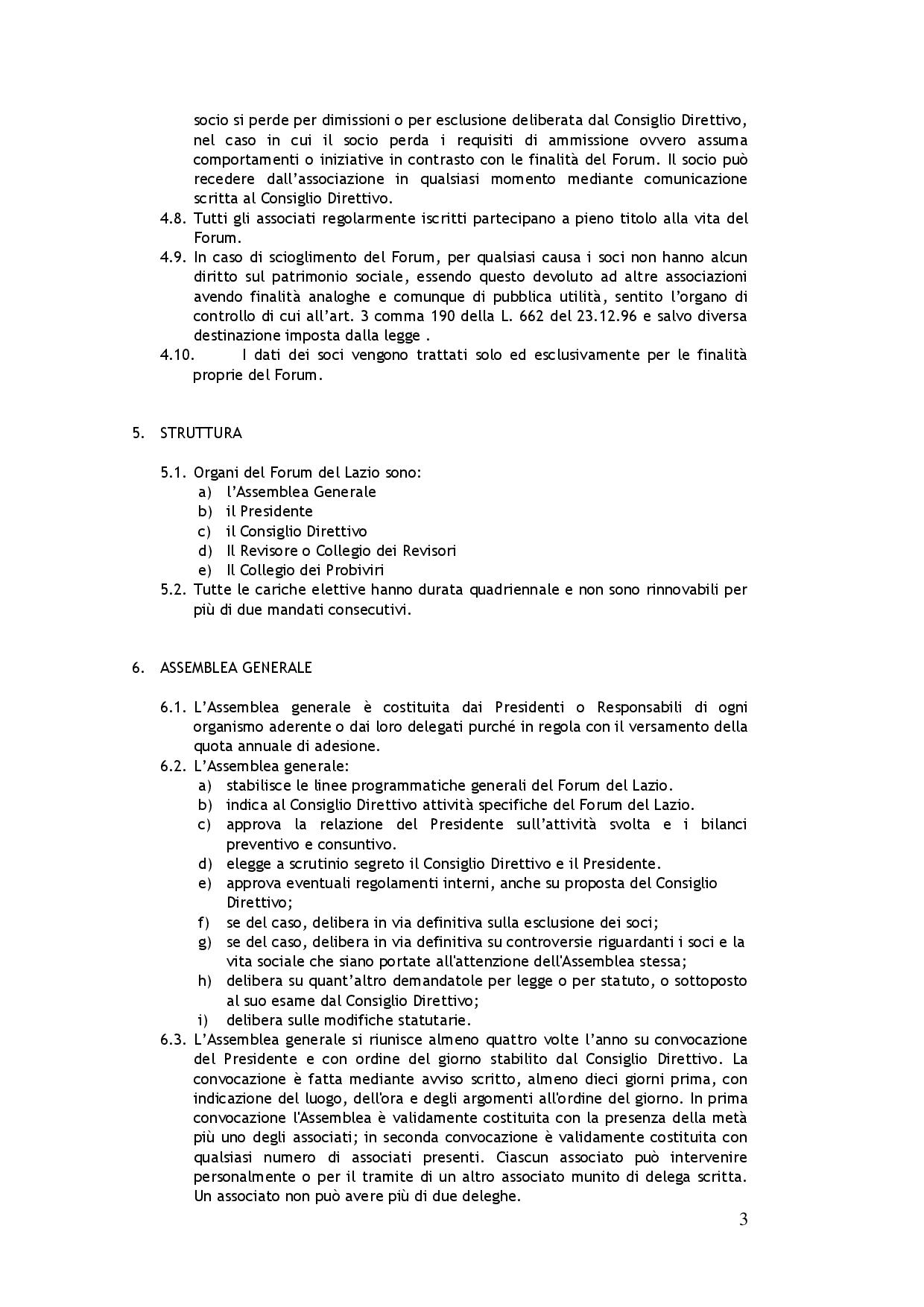 socio si perde per dimissioni o per esclusione deliberata dal Consiglio Direttivo, nel caso in cui il socio perda i requisiti di ammissione ovvero assuma comportamenti o iniziative in contrasto con le finalità del Forum. Il socio può recedere dall'associazione in qualsiasi momento mediante comunicazione scritta al Consiglio Direttivo.

4.8. Tutti gli associati regolarmente iscritti partecipano a pieno titolo alla vita del Forum.

4.9. In caso di scioglimento del Forum, per qualsiasi causa i soci non hanno alcun diritto sul patrimonio sociale, essendo questo devoluto ad altre associazioni avendo finalità analoghe e comunque di pubblica utilità, sentito l'organo di controllo di cui all'art. 3 comma 190 della L. 662 del 23.12.96 e salvo diversa destinazione imposta dalla legge .

4.10. I dati dei soci vengono trattati solo ed esclusivamente per le finalità proprie del Forum.

5. STRUTTURA

5.1. Organi del Forum del Lazio sono:
a) l'Assemblea Generale
b) il Presidente
c) il Consiglio Direttivo
d) Il Revisore o Collegio dei Revisori
e) Il Collegio dei Probiviri

5.2. Tutte le cariche elettive hanno durata quadriennale e non sono rinnovabili per più di due mandati consecutivi.

6. ASSEMBLEA GENERALE

6.1. L'Assemblea generale è costituita dai Presidenti o Responsabili di ogni organismo aderente o dai loro delegati purché in regola con il versamento della quota annuale di adesione.

6.2. L'Assemblea generale:
a) stabilisce le linee programmatiche generali del Forum del Lazio.
b) indica al Consiglio Direttivo attività specifiche del Forum del Lazio.
c) approva la relazione del Presidente sull'attività svolta e i bilanci preventivo e consuntivo.
d) elegge a scrutinio segreto il Consiglio Direttivo e il Presidente.
e) approva eventuali regolamenti interni, anche su proposta del Consiglio Direttivo;
f) se del caso, delibera in via definitiva sulla esclusione dei soci;
g) se del caso, delibera in via definitiva su controversie riguardanti i soci e la vita sociale che siano portate all'attenzione dell'Assemblea stessa;
h) delibera su quant'altro demandatole per legge o per statuto, o sottoposto al suo esame dal Consiglio Direttivo;
i) delibera sulle modifiche statutarie.

6.3. L'Assemblea generale si riunisce almeno quattro volte l'anno su convocazione del Presidente e con ordine del giorno stabilito dal Consiglio Direttivo. La convocazione è fatta mediante avviso scritto, almeno dieci giorni prima, con indicazione del luogo, dell'ora e degli argomenti all'ordine del giorno. In prima convocazione l'Assemblea è validamente costituita con la presenza della metà più uno degli associati; in seconda convocazione è validamente costituita con qualsiasi numero di associati presenti. Ciascun associato può intervenire personalmente o per il tramite di un altro associato munito di delega scritta. Un associato non può avere più di due deleghe.

3